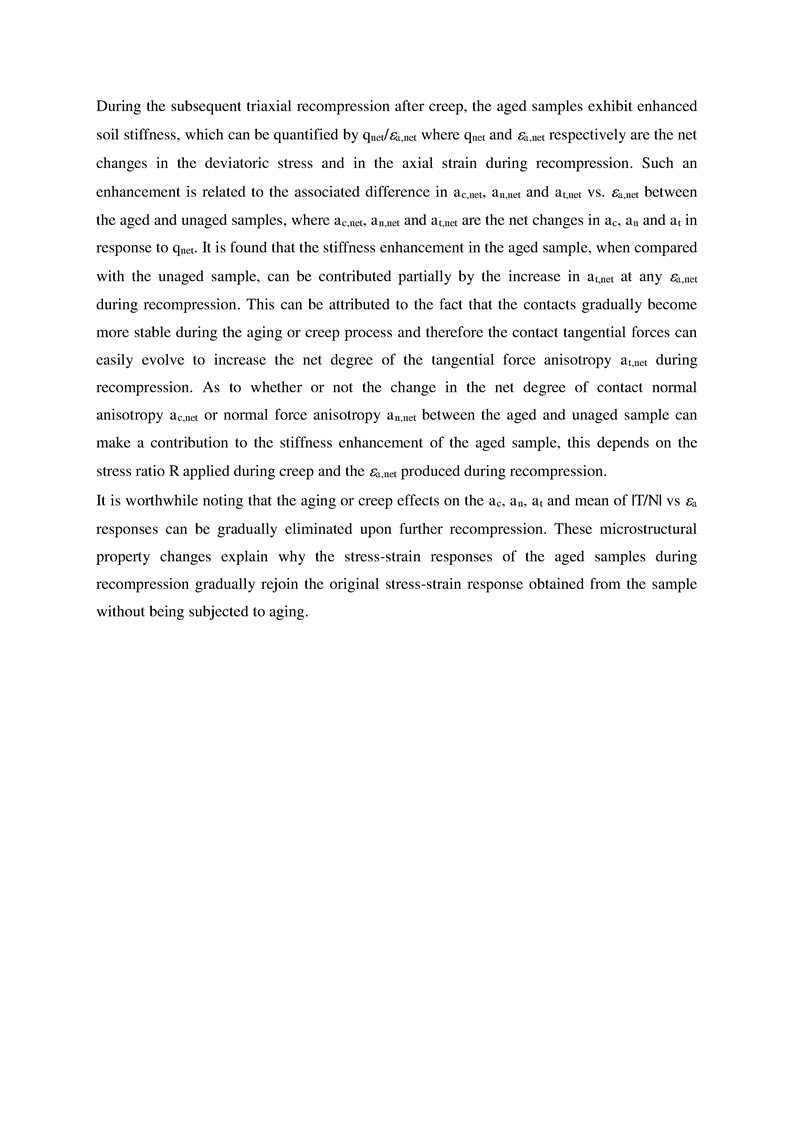 During the subsequent triaxial recompression after creep, the aged samples exhibit enhanced soil stiffness, which can be quantified by $q_{net}/\varepsilon_{a,net}$ where $q_{net}$ and $\varepsilon_{a,net}$ respectively are the net changes in the deviatoric stress and in the axial strain during recompression. Such an enhancement is related to the associated difference in $a_{c,net}$, $a_{n,net}$ and $a_{t,net}$ vs. $\varepsilon_{a,net}$ between the aged and unaged samples, where $a_{c,net}$, $a_{n,net}$ and $a_{t,net}$ are the net changes in $a_c$, $a_n$ and $a_t$ in response to $q_{net}$. It is found that the stiffness enhancement in the aged sample, when compared with the unaged sample, can be contributed partially by the increase in $a_{t,net}$ at any $\varepsilon_{a,net}$ during recompression. This can be attributed to the fact that the contacts gradually become more stable during the aging or creep process and therefore the contact tangential forces can easily evolve to increase the net degree of the tangential force anisotropy $a_{t,net}$ during recompression. As to whether or not the change in the net degree of contact normal anisotropy $a_{c,net}$ or normal force anisotropy $a_{n,net}$ between the aged and unaged sample can make a contribution to the stiffness enhancement of the aged sample, this depends on the stress ratio R applied during creep and the $\varepsilon_{a,net}$ produced during recompression.
It is worthwhile noting that the aging or creep effects on the $a_c$, $a_n$, $a_t$ and mean of $|T/N|$ vs $\varepsilon_a$ responses can be gradually eliminated upon further recompression. These microstructural property changes explain why the stress-strain responses of the aged samples during recompression gradually rejoin the original stress-strain response obtained from the sample without being subjected to aging.